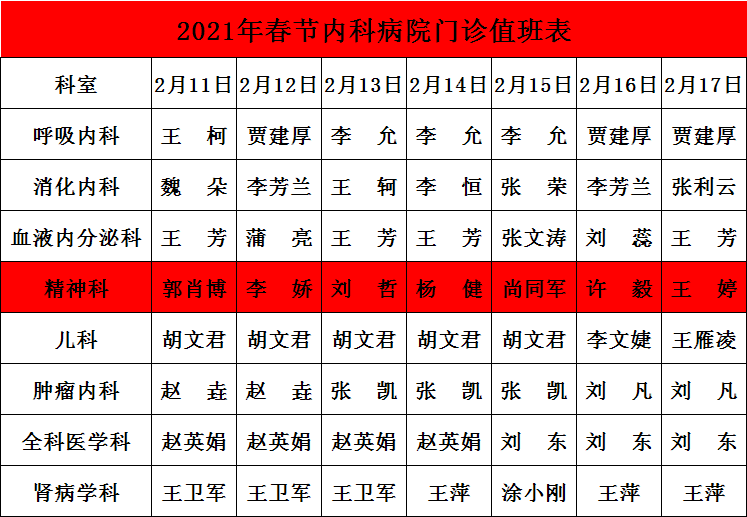 2021年春节内科病院门诊值班表

| 科室 | 2月11日 | 2月12日 | 2月13日 | 2月14日 | 2月15日 | 2月16日 | 2月17日 |
|---|---|---|---|---|---|---|---|
| 呼吸内科 | 王 柯 | 贾建厚 | 李 允 | 李 允 | 李 允 | 贾建厚 | 贾建厚 |
| 消化内科 | 魏 朵 | 李芳兰 | 王 轲 | 李 恒 | 张 荣 | 李芳兰 | 张利云 |
| 血液内分泌科 | 王 芳 | 蒲 亮 | 王 芳 | 王 芳 | 张文涛 | 刘 蕊 | 王 芳 |
| 精神科 | 郭肖博 | 李 娇 | 刘 哲 | 杨 健 | 尚同军 | 许 毅 | 王 婷 |
| 儿科 | 胡文君 | 胡文君 | 胡文君 | 胡文君 | 胡文君 | 李文婕 | 王雁凌 |
| 肿瘤内科 | 赵 垚 | 赵 垚 | 张 凯 | 张 凯 | 张 凯 | 刘 凡 | 刘 凡 |
| 全科医学科 | 赵英娟 | 赵英娟 | 赵英娟 | 赵英娟 | 刘 东 | 刘 东 | 刘 东 |
| 肾病学科 | 王卫军 | 王卫军 | 王卫军 | 王萍 | 涂小刚 | 王萍 | 王萍 |